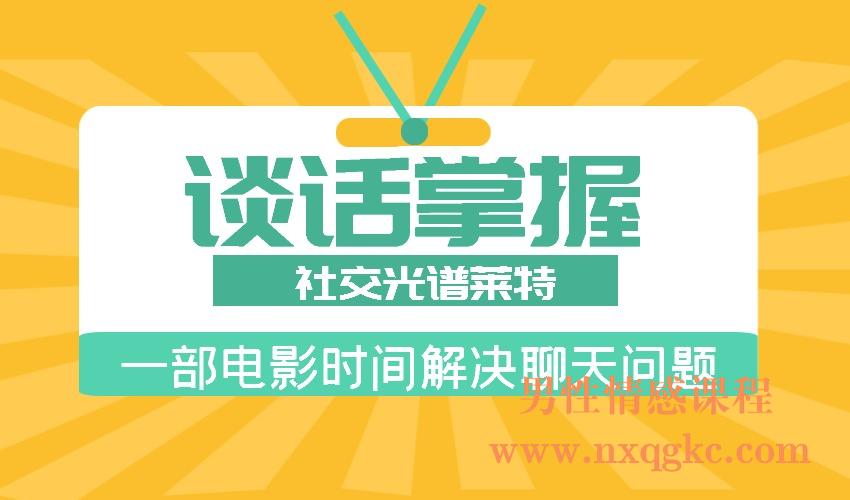 谈话掌握

社交光谱莱特

一部电影时间解决聊天问题

男性情感课程
www.nxqgkc.com